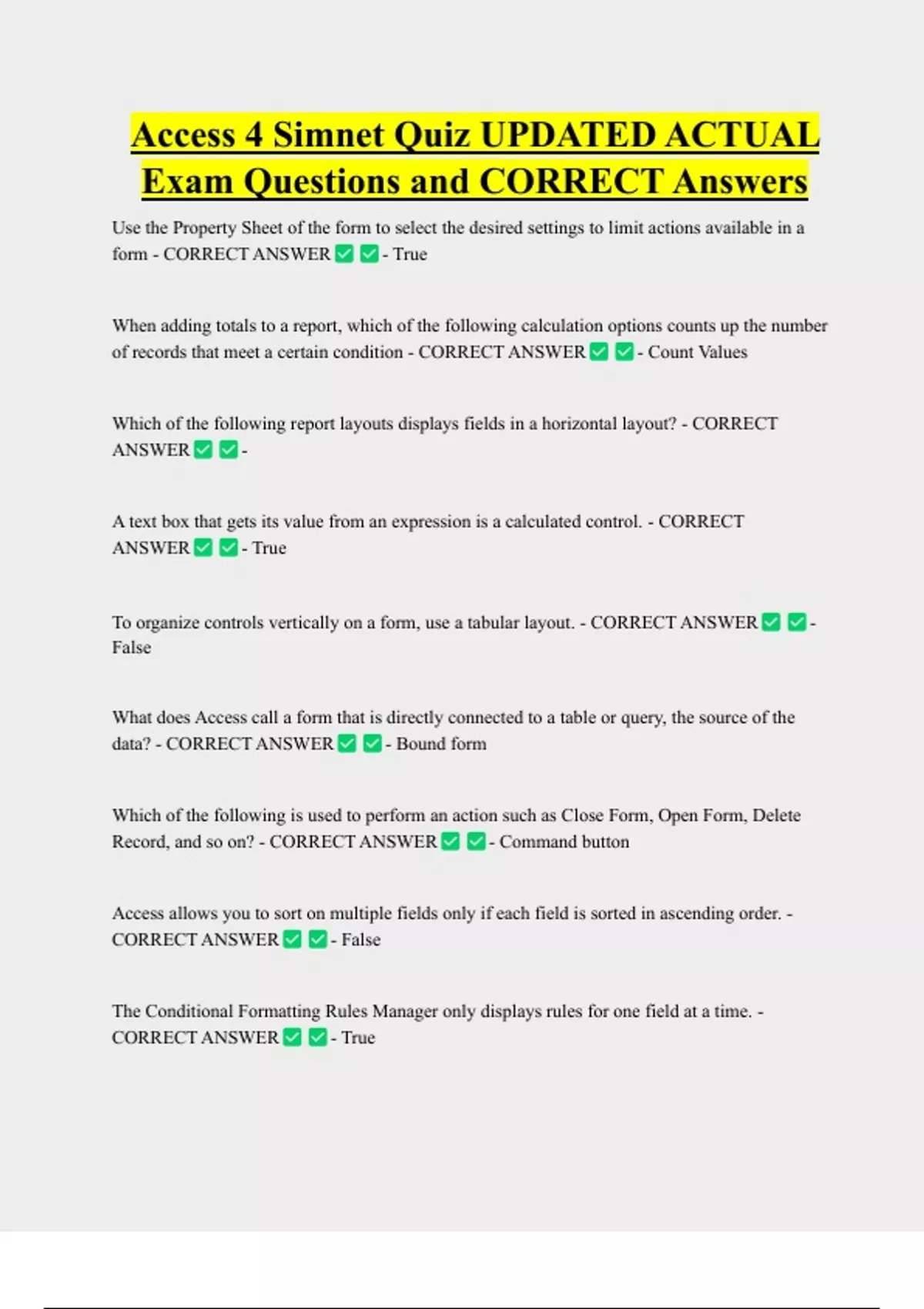 Access 4 Simnet Quiz UPDATED ACTUAL Exam Questions and CORRECT Answers

Use the Property Sheet of the form to select the desired settings to limit actions available in a form - CORRECT ANSWER ✅ ✅ - True

When adding totals to a report, which of the following calculation options counts up the number of records that meet a certain condition - CORRECT ANSWER ✅ ✅ - Count Values

Which of the following report layouts displays fields in a horizontal layout? - CORRECT ANSWER ✅ ✅ -

A text box that gets its value from an expression is a calculated control. - CORRECT ANSWER ✅ ✅ - True

To organize controls vertically on a form, use a tabular layout. - CORRECT ANSWER ✅ ✅ - False

What does Access call a form that is directly connected to a table or query, the source of the data? - CORRECT ANSWER ✅ ✅ - Bound form

Which of the following is used to perform an action such as Close Form, Open Form, Delete Record, and so on? - CORRECT ANSWER ✅ ✅ - Command button

Access allows you to sort on multiple fields only if each field is sorted in ascending order. - CORRECT ANSWER ✅ ✅ - False

The Conditional Formatting Rules Manager only displays rules for one field at a time. - CORRECT ANSWER ✅ ✅ - True